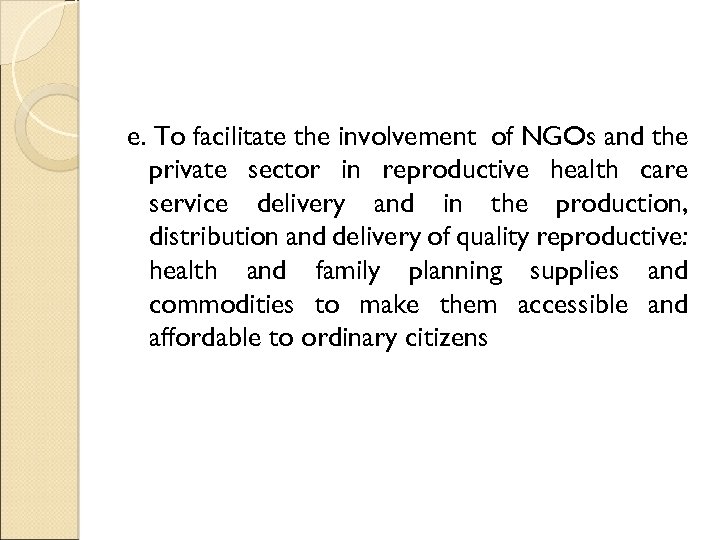 e. To facilitate the involvement of NGOs and the private sector in reproductive health care service delivery and in the production, distribution and delivery of quality reproductive: health and family planning supplies and commodities to make them accessible and affordable to ordinary citizens